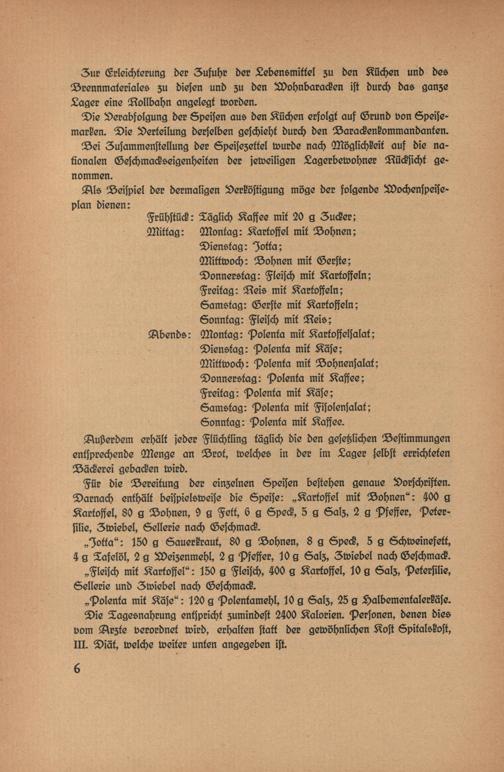 Zur Erleichterung der Zufuhr der Lebensmittel zu den Küchen und des Brennmateriales zu diesen und zu den Wohnbaracken ist durch das ganze Lager eine Rollbahn angelegt worden.

Die Verabfolgung der Speisen aus den Küchen erfolgt auf Grund von Speisemarken. Die Verteilung derselben geschieht durch den Barackenkommandanten.

Bei Zusammenstellung der Speisezettel wurde nach Möglichkeit auf die nationalen Geschmackseigenheiten der jeweiligen Lagerbewohner Rücksicht genommen.

Als Beispiel der dermaligen Verköstigung möge der folgende Wochenspeiseplan dienen:

Frühstück: Täglich Kaffee mit 20 g Zucker;
Mittag: Montag: Kartoffel mit Bohnen;
Dienstag: Jotta;
Mittwoch: Bohnen mit Gerste;
Donnerstag: Fleisch mit Kartoffeln;
Freitag: Reis mit Kartoffeln;
Samstag: Gerste mit Kartoffeln;
Sonntag: Fleisch mit Reis;
Abends: Montag: Polenta mit Kartoffelsalat;
Dienstag: Polenta mit Käse;
Mittwoch: Polenta mit Bohnensalat;
Donnerstag: Polenta mit Kaffee;
Freitag: Polenta mit Käse;
Samstag: Polenta mit Fisolensalat;
Sonntag: Polenta mit Kaffee.

Außerdem erhält jeder Flüchtling täglich die den gesetzlichen Bestimmungen entsprechende Menge an Brot, welches in der im Lager selbst errichteten Bäckerei gebacken wird.

Für die Bereitung der einzelnen Speisen bestehen genaue Vorschriften. Darnach enthält beispielsweise die Speise: „Kartoffel mit Bohnen“: 400 g Kartoffel, 80 g Bohnen, 9 g Fett, 6 g Speck, 5 g Salz, 2 g Pfeffer, Petersilie, Zwiebel, Sellerie nach Geschmack.

„Jotta“: 150 g Sauerkraut, 80 g Bohnen, 8 g Speck, 5 g Schweinefett, 4 g Tafelöl, 2 g Weizenmehl, 2 g Pfeffer, 10 g Salz, Zwiebel nach Geschmack.

„Fleisch mit Kartoffel“: 150 g Fleisch, 400 g Kartoffel, 10 g Salz, Petersilie, Sellerie und Zwiebel nach Geschmack.

„Polenta mit Käse“: 120 g Polentamehl, 10 g Salz, 25 g Halbementalerkäse.

Die Tagesnahrung entspricht zumindest 2400 Kalorien. Personen, denen dies vom Arzte verordnet wird, erhalten statt der gewöhnlichen Kost Spitalskost, III. Diät, welche weiter unten angegeben ist.

6